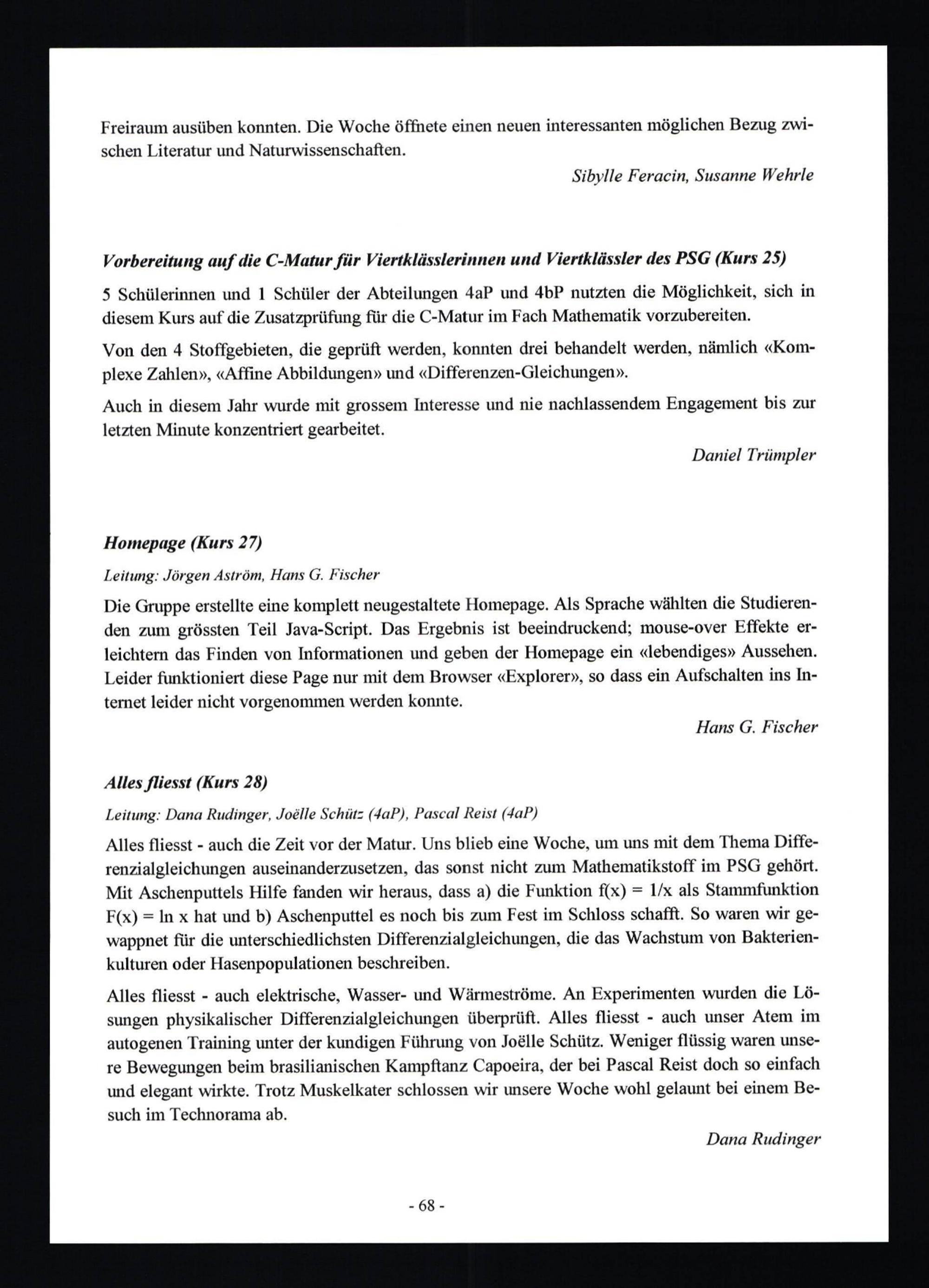 Freiraum ausüben konnten. Die Woche öffnete einen neuen interessanten möglichen Bezug zwischen Literatur und Naturwissenschaften.

Sibylle Feracin, Susanne Wehrle

Vorbereitung auf die C-Matur für Viertklässlerinnen und Viertklässler des PSG (Kurs 25)

5 Schülerinnen und 1 Schüler der Abteilungen 4aP und 4bP nutzten die Möglichkeit, sich in diesem Kurs auf die Zusatzprüfung für die C-Matur im Fach Mathematik vorzubereiten.

Von den 4 Stoffgebieten, die geprüft werden, konnten drei behandelt werden, nämlich «Komplexe Zahlen», «Affine Abbildungen» und «Differenzen-Gleichungen».

Auch in diesem Jahr wurde mit grossem Interesse und nie nachlassendem Engagement bis zur letzten Minute konzentriert gearbeitet.

Daniel Trümpler

Homepage (Kurs 27)

Leitung: Jörgen Aström, Hans G. Fischer

Die Gruppe erstellte eine komplett neugestaltete Homepage. Als Sprache wählten die Studierenden zum grössten Teil Java-Script. Das Ergebnis ist beeindruckend; mouse-over Effekte erleichtern das Finden von Informationen und geben der Homepage ein «lebendiges» Aussehen. Leider funktioniert diese Page nur mit dem Browser «Explorer», so dass ein Aufschalten ins Internet leider nicht vorgenommen werden konnte.

Hans G. Fischer

Alles fliesst (Kurs 28)

Leitung: Dana Rudinger, Joëlle Schütz (4aP), Pascal Reist (4aP)

Alles fliesst - auch die Zeit vor der Matur. Uns blieb eine Woche, um uns mit dem Thema Differenzialgleichungen auseinanderzusetzen, das sonst nicht zum Mathematikstoff im PSG gehört. Mit Aschenputtels Hilfe fanden wir heraus, dass a) die Funktion $f(x) = 1/x$ als Stammfunktion $F(x) = \ln x$ hat und b) Aschenputtel es noch bis zum Fest im Schloss schafft. So waren wir gewappnet für die unterschiedlichsten Differenzialgleichungen, die das Wachstum von Bakterienkulturen oder Hasenpopulationen beschreiben.

Alles fliesst - auch elektrische, Wasser- und Wärmeströme. An Experimenten wurden die Lösungen physikalischer Differenzialgleichungen überprüft. Alles fliesst - auch unser Atem im autogenen Training unter der kundigen Führung von Joëlle Schütz. Weniger flüssig waren unsere Bewegungen beim brasilianischen Kampftanz Capoeira, der bei Pascal Reist doch so einfach und elegant wirkte. Trotz Muskelkater schlossen wir unsere Woche wohl gelaunt bei einem Besuch im Technorama ab.

Dana Rudinger

- 68 -